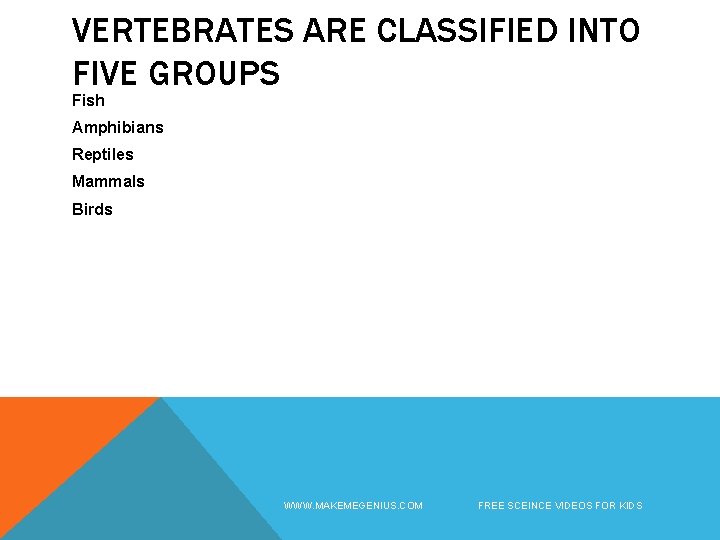 VERTEBRATES ARE CLASSIFIED INTO FIVE GROUPS

Fish

Amphibians

Reptiles

Mammals

Birds

WWW.MAKEMEGENIUS.COM

FREE SCEINCE VIDEOS FOR KIDS